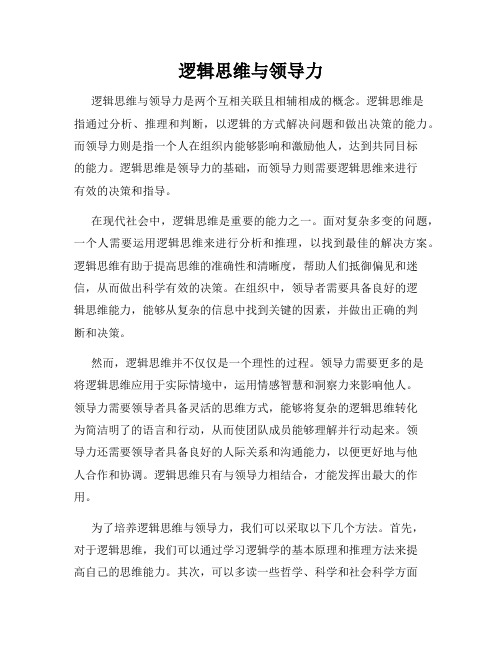 逻辑思维与领导力

逻辑思维与领导力是两个互相关联且相辅相成的概念。逻辑思维是指通过分析、推理和判断，以逻辑的方式解决问题和做出决策的能力。而领导力则是指一个人在组织内能够影响和激励他人，达到共同目标的能力。逻辑思维是领导力的基础，而领导力则需要逻辑思维来进行有效的决策和指导。

在现代社会中，逻辑思维是重要的能力之一。面对复杂多变的问题，一个人需要运用逻辑思维来进行分析和推理，以找到最佳的解决方案。逻辑思维有助于提高思维的准确性和清晰度，帮助人们抵御偏见和迷信，从而做出科学有效的决策。在组织中，领导者需要具备良好的逻辑思维能力，能够从复杂的信息中找到关键的因素，并做出正确的判断和决策。

然而，逻辑思维并不仅仅是一个理性的过程。领导力需要更多的是将逻辑思维应用于实际情境中，运用情感智慧和洞察力来影响他人。领导力需要领导者具备灵活的思维方式，能够将复杂的逻辑思维转化为简洁明了的语言和行动，从而使团队成员能够理解并行动起来。领导力还需要领导者具备良好的人际关系和沟通能力，以便更好地与他人合作和协调。逻辑思维只有与领导力相结合，才能发挥出最大的作用。

为了培养逻辑思维与领导力，我们可以采取以下几个方法。首先，对于逻辑思维，我们可以通过学习逻辑学的基本原理和推理方法来提高自己的思维能力。其次，可以多读一些哲学、科学和社会科学方面